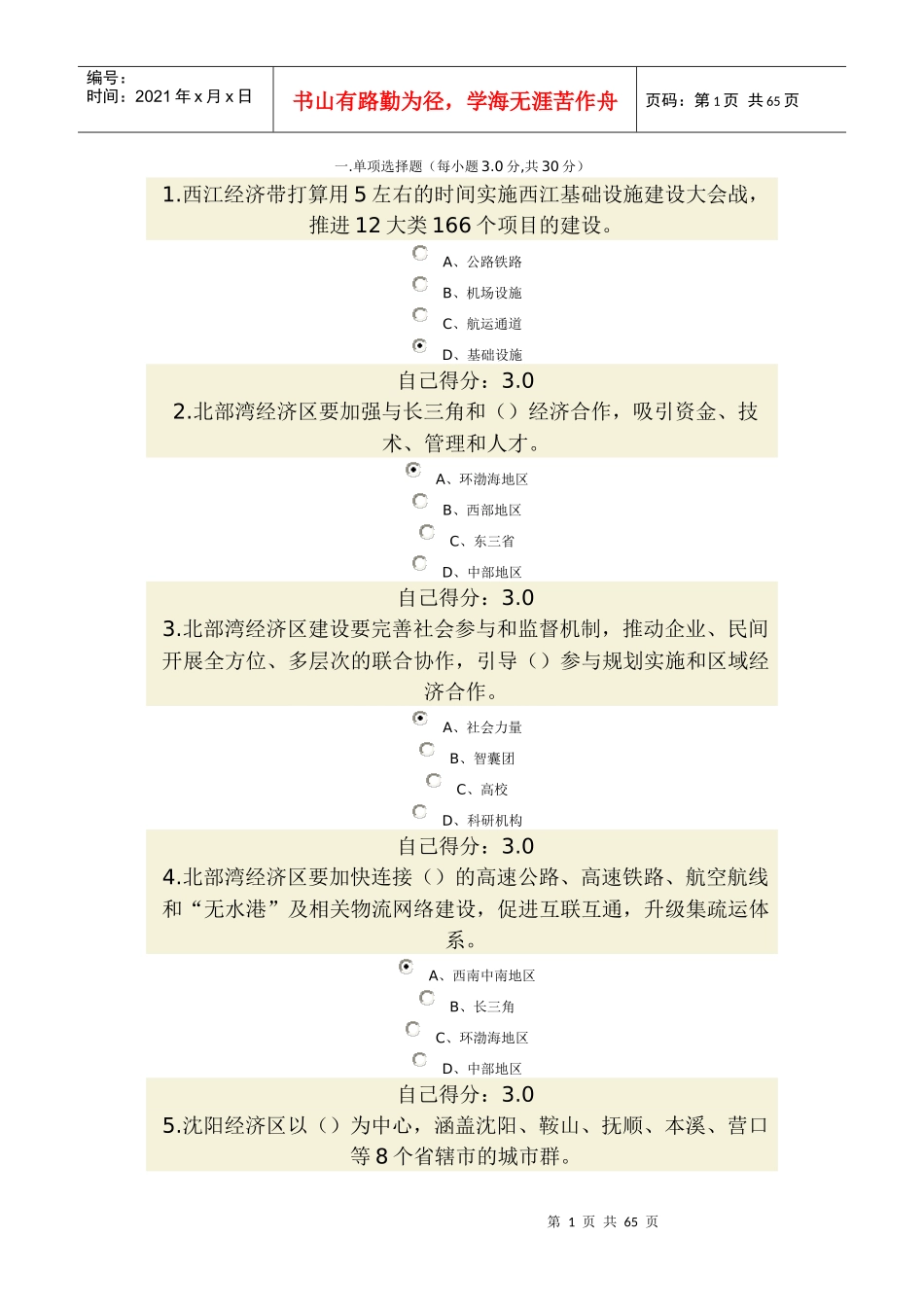 编号：
时间：2021 年 x 月 x 日

书山有路勤为径，学海无涯苦作舟

页码：第 1 页 共 65 页

一.单项选择题（每小题 3.0 分,共 30 分）

1.西江经济带打算用 5 左右的时间实施西江基础设施建设大会战，推进 12 大类 166 个项目的建设。

A、公路铁路

B、机场设施

C、航运通道

D、基础设施

自己得分：3.0

2.北部湾经济区要加强与长三角和（）经济合作，吸引资金、技术、管理和人才。

A、环渤海地区

B、西部地区

C、东三省

D、中部地区

自己得分：3.0

3.北部湾经济区建设要完善社会参与和监督机制，推动企业、民间开展全方位、多层次的联合协作，引导（）参与规划实施和区域经济合作。

A、社会力量

B、智囊团

C、高校

D、科研机构

自己得分：3.0

4.北部湾经济区要加快连接（）的高速公路、高速铁路、航空航线和“无水港”及相关物流网络建设，促进互联互通，升级集疏运体系。

A、西南中南地区

B、长三角

C、环渤海地区

D、中部地区

自己得分：3.0

5.沈阳经济区以（）为中心，涵盖沈阳、鞍山、抚顺、本溪、营口等 8 个省辖市的城市群。

第 1 页 共 65 页